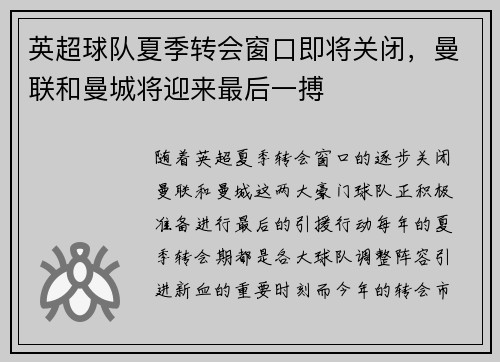 英超球队夏季转会窗口即将关闭，曼联和曼城将迎来最后一搏

随着英超夏季转会窗口的逐步关闭曼联和曼城这两大豪门球队正积极准备进行最后的引援行动每年的夏季转会期都是各大球队调整阵容引进新血的重要时刻而今年的转会市